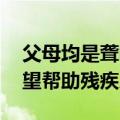 父母均是聋
望帮助残疾